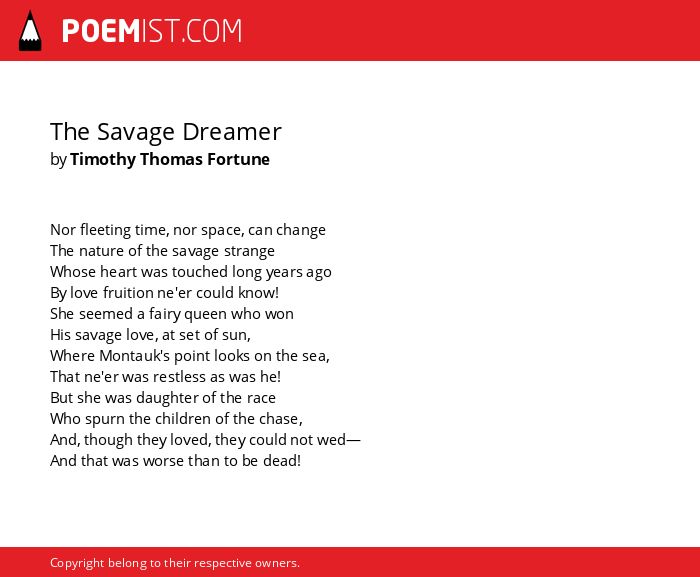 POEMIST.COM

The Savage Dreamer
by Timothy Thomas Fortune

Nor fleeting time, nor space, can change
The nature of the savage strange
Whose heart was touched long years ago
By love fruition ne'er could know!
She seemed a fairy queen who won
His savage love, at set of sun,
Where Montauk's point looks on the sea,
That ne'er was restless as was he!
But she was daughter of the race
Who spurn the children of the chase,
And, though they loved, they could not wed—
And that was worse than to be dead!

Copyright belong to their respective owners.